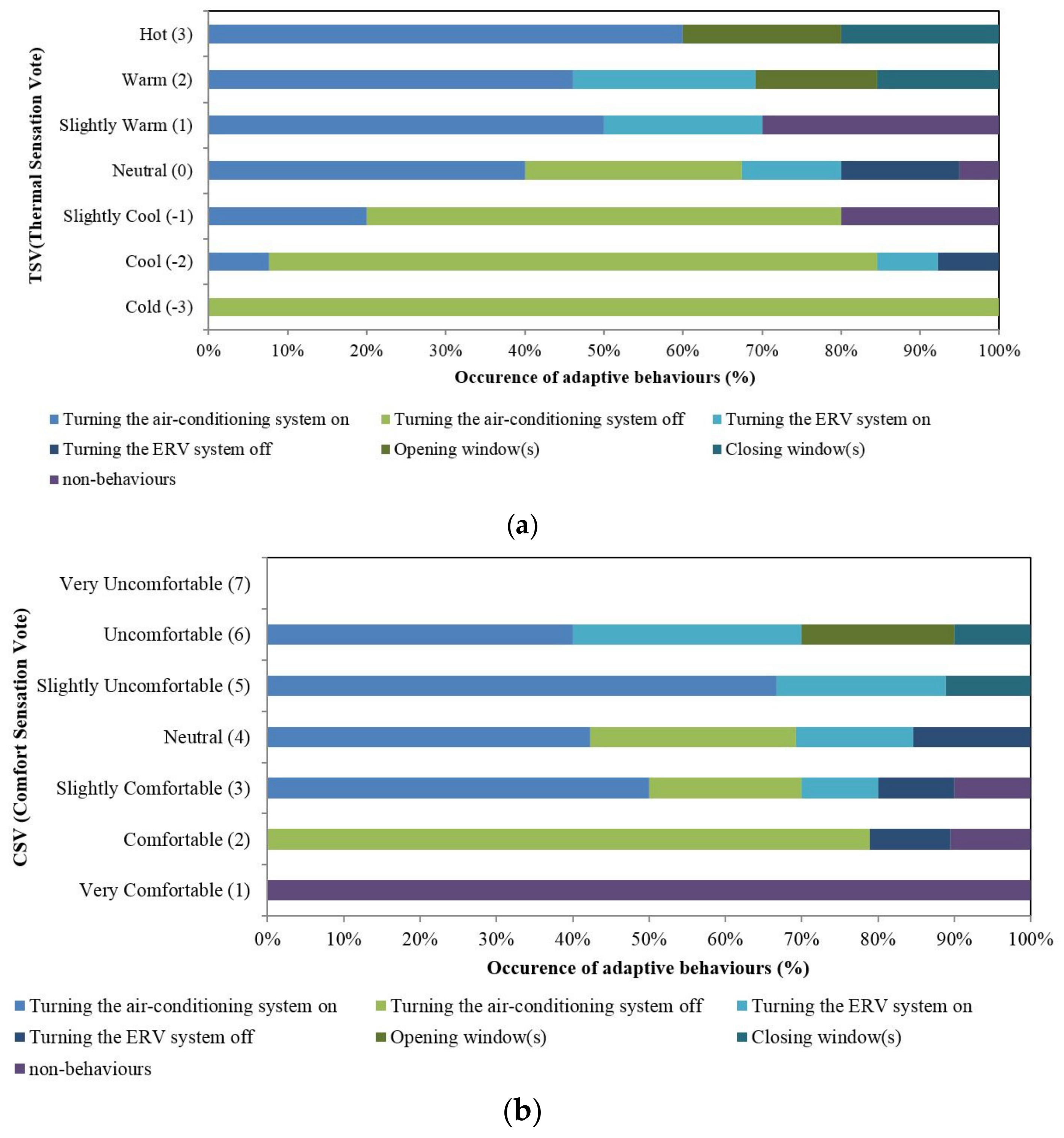 TSV(Thermal Sensation Vote)

Hot (3)
Warm (2)
Slightly Warm (1)
Neutral (0)
Slightly Cool (-1)
Cool (-2)
Cold (-3)

0% 10% 20% 30% 40% 50% 60% 70% 80% 90% 100%

Occurence of adaptive behaviours (%)

Turning the air-conditioning system on
Turning the air-conditioning system off
Turning the ERV system on
Turning the ERV system off
Opening window(s)
Closing window(s)
non-behaviours

(a)

CSV (Comfort Sensation Vote)

Very Uncomfortable (7)
Uncomfortable (6)
Slightly Uncomfortable (5)
Neutral (4)
Slightly Comfortable (3)
Comfortable (2)
Very Comfortable (1)

0% 10% 20% 30% 40% 50% 60% 70% 80% 90% 100%

Occurence of adaptive behaviours (%)

Turning the air-conditioning system on
Turning the air-conditioning system off
Turning the ERV system on
Turning the ERV system off
Opening window(s)
Closing window(s)
non-behaviours

(b)